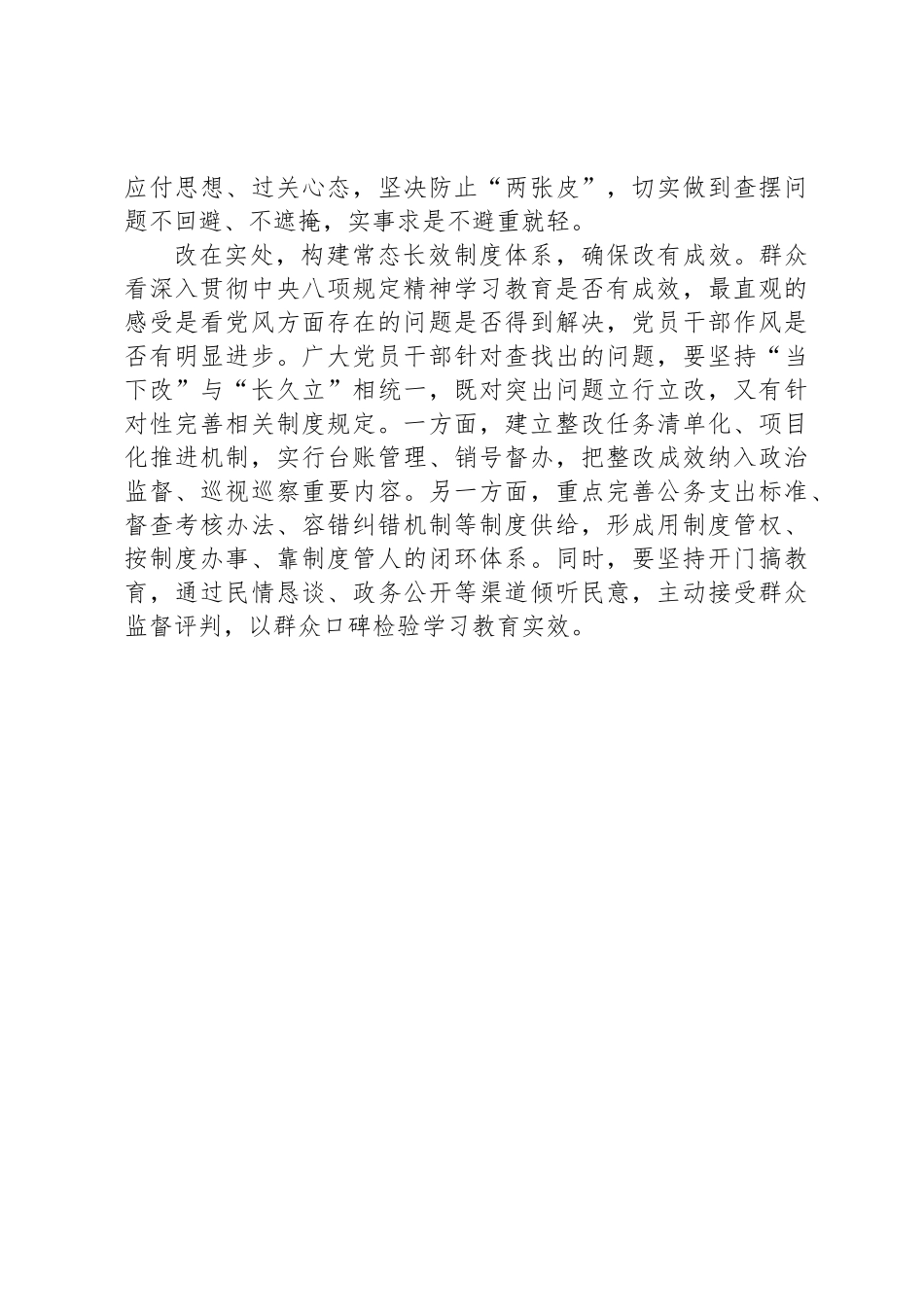 应付思想、过关心态，坚决防止“两张皮”，切实做到查摆问题不回避、不遮掩，实事求是不避重就轻。

改在实处，构建常态长效制度体系，确保改有成效。群众看深入贯彻中央八项规定精神学习教育是否有成效，最直观的感受是看党风方面存在的问题是否得到解决，党员干部作风是否有明显进步。广大党员干部针对查找出的问题，要坚持“当下改”与“长久立”相统一，既对突出问题立行立改，又有针对性完善相关制度规定。一方面，建立整改任务清单化、项目化推进机制，实行台账管理、销号督办，把整改成效纳入政治监督、巡视巡察重要内容。另一方面，重点完善公务支出标准、督查考核办法、容错纠错机制等制度供给，形成用制度管权、按制度办事、靠制度管人的闭环体系。同时，要坚持开门搞教育，通过民情恳谈、政务公开等渠道倾听民意，主动接受群众监督评判，以群众口碑检验学习教育实效。